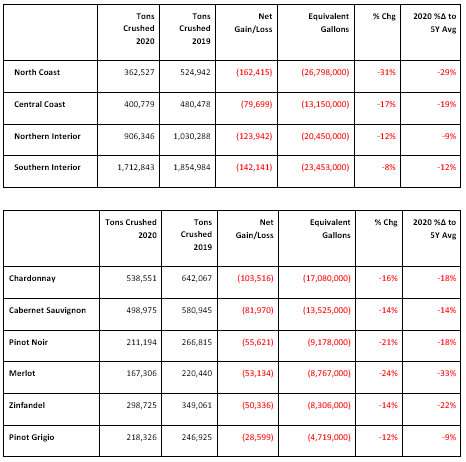 | | Tons Crushed 2020 | Tons Crushed 2019 | Net Gain/Loss | Equivalent Gallons | % Chg | 2020 %Δ to 5Y Avg |
|---|---|---|---|---|---|---|
| North Coast | 362,527 | 524,942 | (162,415) | (26,798,000) | -31% | -29% |
| Central Coast | 400,779 | 480,478 | (79,699) | (13,150,000) | -17% | -19% |
| Northern Interior | 906,346 | 1,030,288 | (123,942) | (20,450,000) | -12% | -9% |
| Southern Interior | 1,712,843 | 1,854,984 | (142,141) | (23,453,000) | -8% | -12% |

| | Tons Crushed 2020 | Tons Crushed 2019 | Net Gain/Loss | Equivalent Gallons | % Chg | 2020 %Δ to 5Y Avg |
|---|---|---|---|---|---|---|
| Chardonnay | 538,551 | 642,067 | (103,516) | (17,080,000) | -16% | -18% |
| Cabernet Sauvignon | 498,975 | 580,945 | (81,970) | (13,525,000) | -14% | -14% |
| Pinot Noir | 211,194 | 266,815 | (55,621) | (9,178,000) | -21% | -18% |
| Merlot | 167,306 | 220,440 | (53,134) | (8,767,000) | -24% | -33% |
| Zinfandel | 298,725 | 349,061 | (50,336) | (8,306,000) | -14% | -22% |
| Pinot Grigio | 218,326 | 246,925 | (28,599) | (4,719,000) | -12% | -9% |